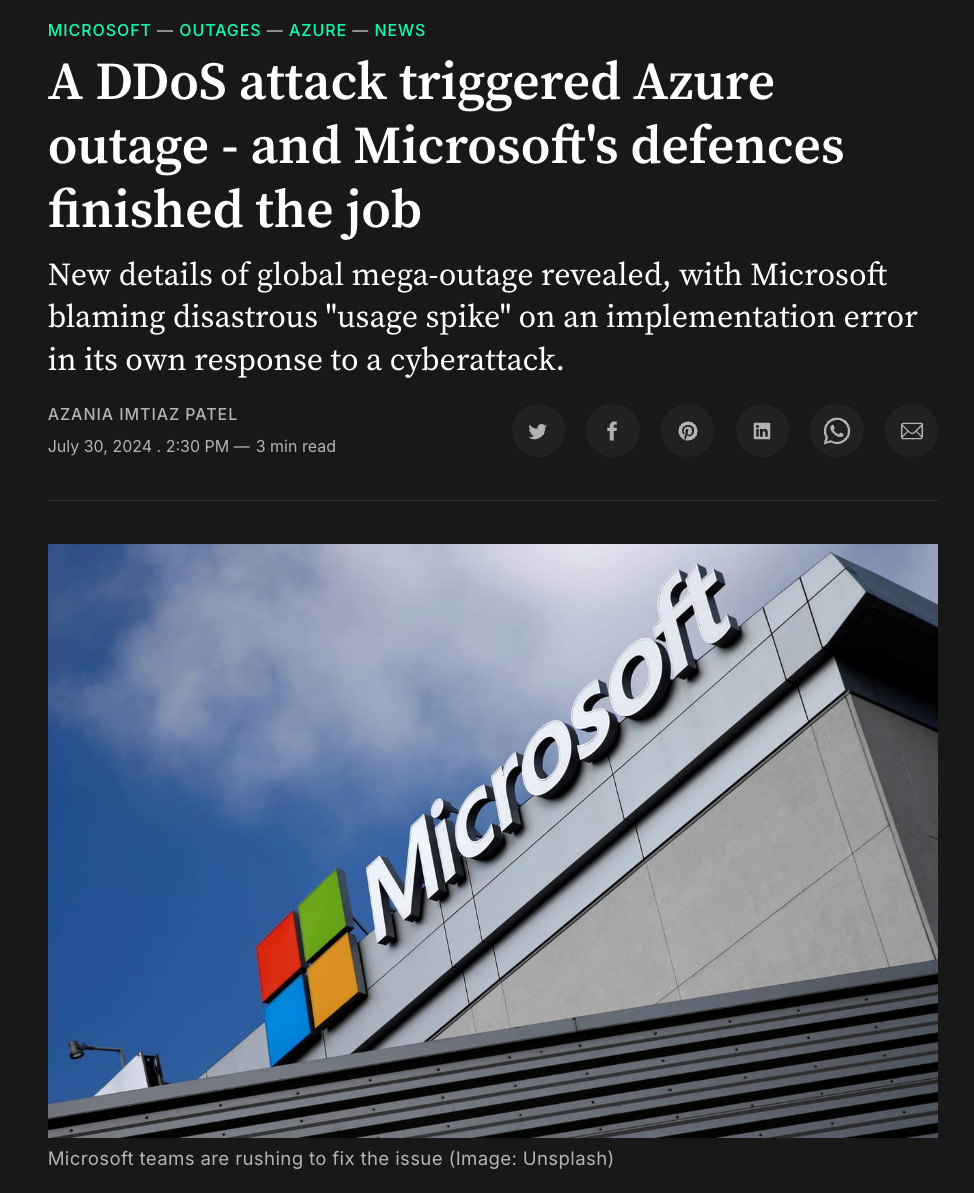 MICROSOFT — OUTAGES — AZURE — NEWS

A DDoS attack triggered Azure outage - and Microsoft's defences finished the job

New details of global mega-outage revealed, with Microsoft blaming disastrous "usage spike" on an implementation error in its own response to a cyberattack.

AZANIA IMTIAZ PATEL
July 30, 2024 . 2:30 PM — 3 min read

Microsoft

Microsoft teams are rushing to fix the issue (Image: Unsplash)